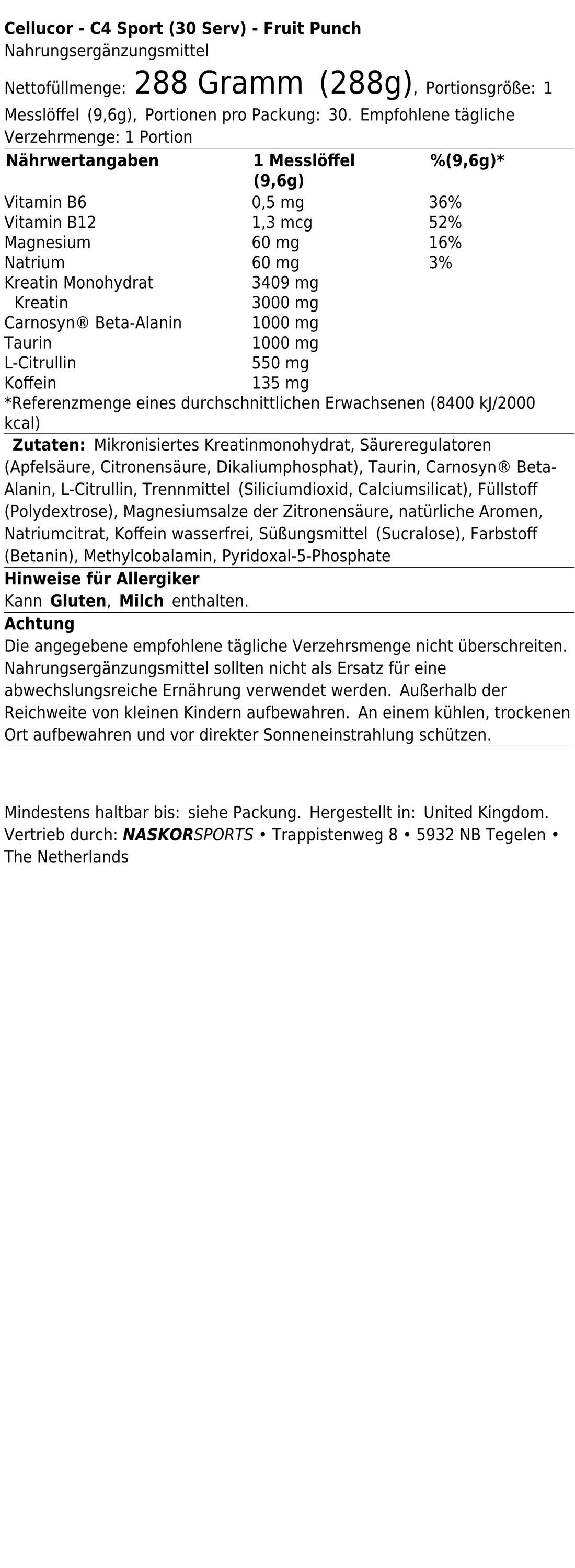 Cellucor - C4 Sport (30 Serv) - Fruit Punch
Nahrungsergänzungsmittel

Nettofüllmenge: 288 Gramm (288g), Portionsgröße: 1 Messlöffel (9,6g), Portionen pro Packung: 30. Empfohlene tägliche Verzehrmenge: 1 Portion

| Nährwertangaben | 1 Messlöffel (9,6g) | %(9,6g)* |
|---|---|---|
| Vitamin B6 | 0,5 mg | 36% |
| Vitamin B12 | 1,3 mcg | 52% |
| Magnesium | 60 mg | 16% |
| Natrium | 60 mg | 3% |
| Kreatin Monohydrat | 3409 mg | |
| Kreatin | 3000 mg | |
| Carnosyn® Beta-Alanin | 1000 mg | |
| Taurin | 1000 mg | |
| L-Citrullin | 550 mg | |
| Koffein | 135 mg | |

*Referenzmenge eines durchschnittlichen Erwachsenen (8400 kJ/2000 kcal)

Zutaten: Mikronisiertes Kreatinmonohydrat, Säureregulatoren (Apfelsäure, Citronensäure, Dikaliumphosphat), Taurin, Carnosyn® Beta-Alanin, L-Citrullin, Trennmittel (Siliciumdioxid, Calciumsilicat), Füllstoff (Polydextrose), Magnesiumsalze der Zitronensäure, natürliche Aromen, Natriumcitrat, Koffein wasserfrei, Süßungsmittel (Sucralose), Farbstoff (Betanin), Methylcobalamin, Pyridoxal-5-Phosphate

Hinweise für Allergiker
Kann Gluten, Milch enthalten.

Achtung
Die angegebene empfohlene tägliche Verzehrsmenge nicht überschreiten. Nahrungsergänzungsmittel sollten nicht als Ersatz für eine abwechslungsreiche Ernährung verwendet werden. Außerhalb der Reichweite von kleinen Kindern aufbewahren. An einem kühlen, trockenen Ort aufbewahren und vor direkter Sonneneinstrahlung schützen.

Mindestens haltbar bis: siehe Packung. Hergestellt in: United Kingdom.
Vertrieb durch: NASKORSPORTS • Trappistenweg 8 • 5932 NB Tegelen • The Netherlands